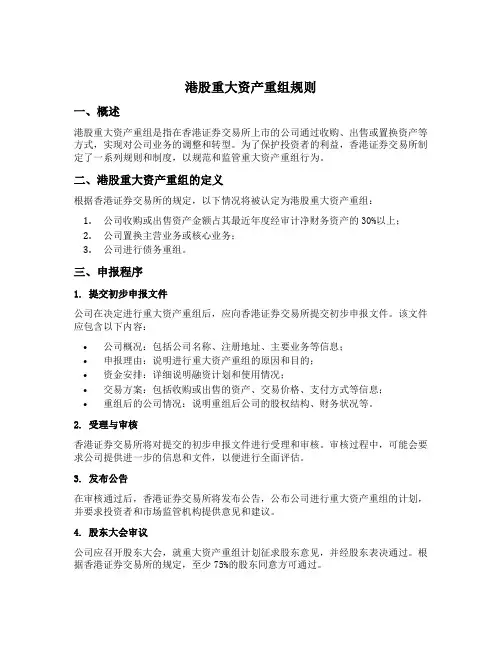 港股重大资产重组规则

一、概述

港股重大资产重组是指在香港证券交易所上市的公司通过收购、出售或置换资产等方式，实现对公司业务的调整和转型。为了保护投资者的利益，香港证券交易所制定了一系列规则和制度，以规范和监管重大资产重组行为。

二、港股重大资产重组的定义

根据香港证券交易所的规定，以下情况将被认定为港股重大资产重组：

1. 公司收购或出售资产金额占其最近年度经审计净财务资产的 30%以上；
2. 公司置换主营业务或核心业务；
3. 公司进行债务重组。

三、申报程序

1. 提交初步申报文件

公司在决定进行重大资产重组后，应向香港证券交易所提交初步申报文件。该文件应包含以下内容：

• 公司概况：包括公司名称、注册地址、主要业务等信息；
• 申报理由：说明进行重大资产重组的原因和目的；
• 资金安排：详细说明融资计划和使用情况；
• 交易方案：包括收购或出售的资产、交易价格、支付方式等信息；
• 重组后的公司情况：说明重组后公司的股权结构、财务状况等。

2. 受理与审核

香港证券交易所将对提交的初步申报文件进行受理和审核。审核过程中，可能会要求公司提供进一步的信息和文件，以便进行全面评估。

3. 发布公告

在审核通过后，香港证券交易所将发布公告，公布公司进行重大资产重组的计划，并要求投资者和市场监管机构提供意见和建议。

4. 股东大会审议

公司应召开股东大会，就重大资产重组计划征求股东意见，并经股东表决通过。根据香港证券交易所的规定，至少 75%的股东同意方可通过。